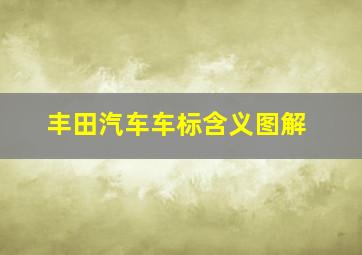 丰田汽车车标含义图解